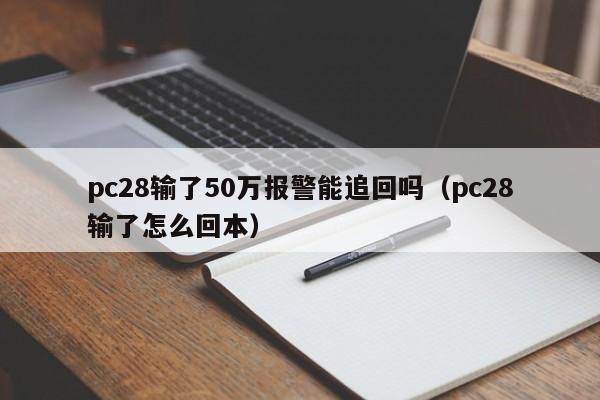 pc28输了50万报警能追回吗（pc28输了怎么回本）